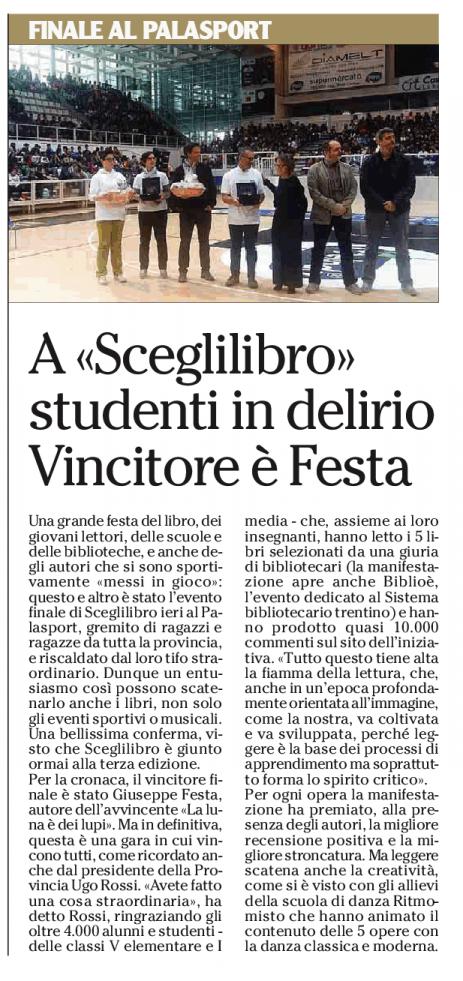 FINALE AL PALASPORT

A «Sceglilibro» studenti in delirio Vincitore è Festa

Una grande festa del libro, dei giovani lettori, delle scuole e delle biblioteche, e anche degli autori che si sono sportivamente «messi in gioco»: questo e altro è stato l'evento finale di Sceglilibro ieri al Palasport, gremito di ragazzi e ragazze da tutta la provincia, e riscaldato dal loro tifo straordinario. Dunque un entusiasmo così possono scatenarlo anche i libri, non solo gli eventi sportivi o musicali. Una bellissima conferma, visto che Sceglilibro è giunto ormai alla terza edizione.

Per la cronaca, il vincitore finale è stato Giuseppe Festa, autore dell'avvincente «La luna è dei lupi». Ma in definitiva, questa è una gara in cui vincono tutti, come ricordato anche dal presidente della Provincia Ugo Rossi. «Avete fatto una cosa straordinaria», ha detto Rossi, ringraziando gli oltre 4.000 alunni e studenti - delle classi V elementare e I media - che, assieme ai loro insegnanti, hanno letto i 5 libri selezionati da una giuria di bibliotecari (la manifestazione apre anche Biblioè, l'evento dedicato al Sistema bibliotecario trentino) e hanno prodotto quasi 10.000 commenti sul sito dell'iniziativa. «Tutto questo tiene alta la fiamma della lettura, che, anche in un'epoca profondamente orientata all'immagine, come la nostra, va coltivata e va sviluppata, perché leggere è la base dei processi di apprendimento ma soprattutto forma lo spirito critico».

Per ogni opera la manifestazione ha premiato, alla presenza degli autori, la migliore recensione positiva e la migliore stroncatura. Ma leggere scatena anche la creatività, come si è visto con gli allievi della scuola di danza Ritmomisto che hanno animato il contenuto delle 5 opere con la danza classica e moderna.